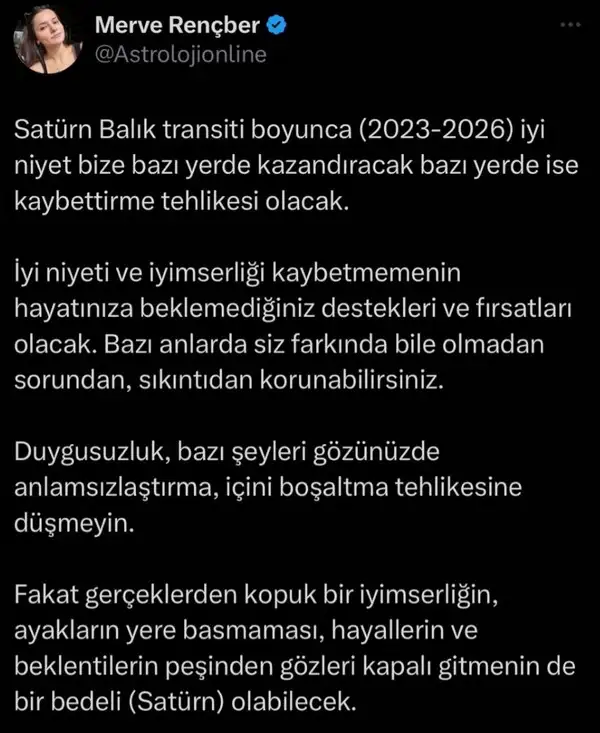 Merve Rençber
@Astrolojionline

Satürn Balık transiti boyunca (2023-2026) iyi niyet bize bazı yerde kazandıracak bazı yerde ise kaybettirme tehlikesi olacak.

İyi niyeti ve iyimserliği kaybetmemenin hayatınıza beklemediğiniz destekleri ve fırsatları olacak. Bazı anlarda siz farkında bile olmadan sorundan, sıkıntıdan korunabilirsiniz.

Duygusuzluk, bazı şeyleri gözünüzde anlamsızlaştırma, içini boşaltma tehlikesine düşmeyin.

Fakat gerçeklerden kopuk bir iyimserliğin, ayakların yere basmaması, hayallerin ve beklentilerin peşinden gözleri kapalı gitmenin de bir bedeli (Satürn) olabilecek.